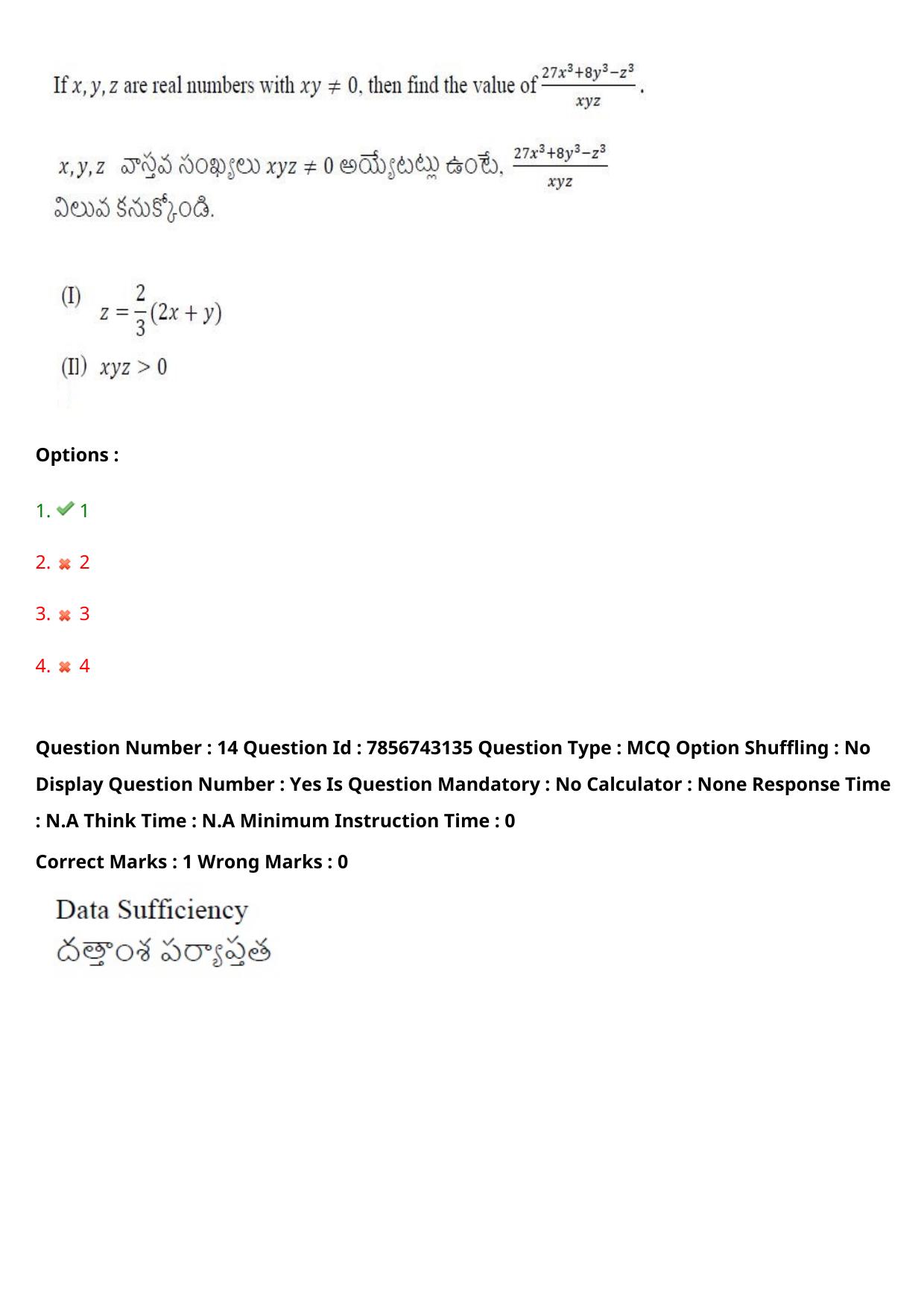 If $x, y, z$ are real numbers with $xy \neq 0$, then find the value of $\frac{27x^3+8y^3-z^3}{xyz}$.

$x, y, z$ వాస్తవ సంఖ్యలు $xyz \neq 0$ అయ్యేటట్లు ఉంటే, $\frac{27x^3+8y^3-z^3}{xyz}$ విలువ కనుక్కోండి.

(I) $z = \frac{2}{3}(2x + y)$

(II) $xyz > 0$

Options :

1. 1

2. 2

3. 3

4. 4

Question Number : 14 Question Id : 7856743135 Question Type : MCQ Option Shuffling : No Display Question Number : Yes Is Question Mandatory : No Calculator : None Response Time : N.A Think Time : N.A Minimum Instruction Time : 0

Correct Marks : 1 Wrong Marks : 0

Data Sufficiency
దత్తాంశ పర్యాప్తత